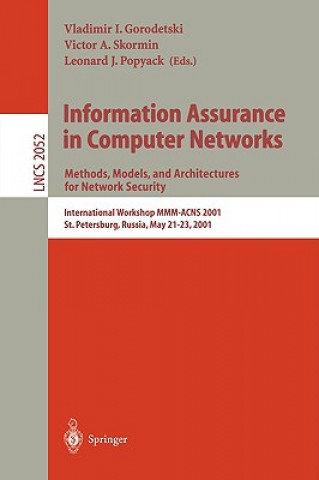 LNCS 2052

Vladimir I. Gorodetski
Victor A. Skormin
Leonard J. Popyack (Eds.)

Information Assurance in Computer Networks

Methods, Models, and Architectures for Network Security

International Workshop MMM-ACNS 2001
St. Petersburg, Russia, May 21-23, 2001

Springer